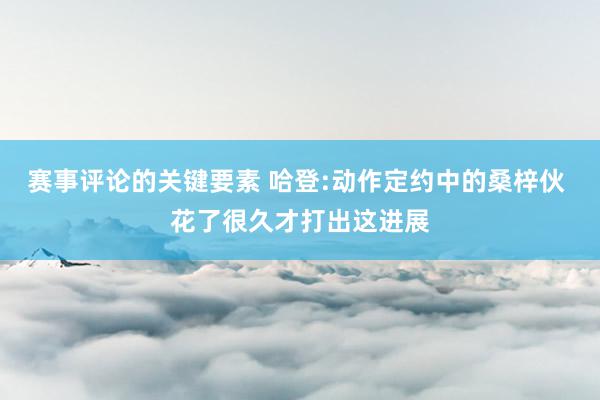 赛事评论的关键要素 哈登:动作定约中的桑梓伙花了很久才打出这进展